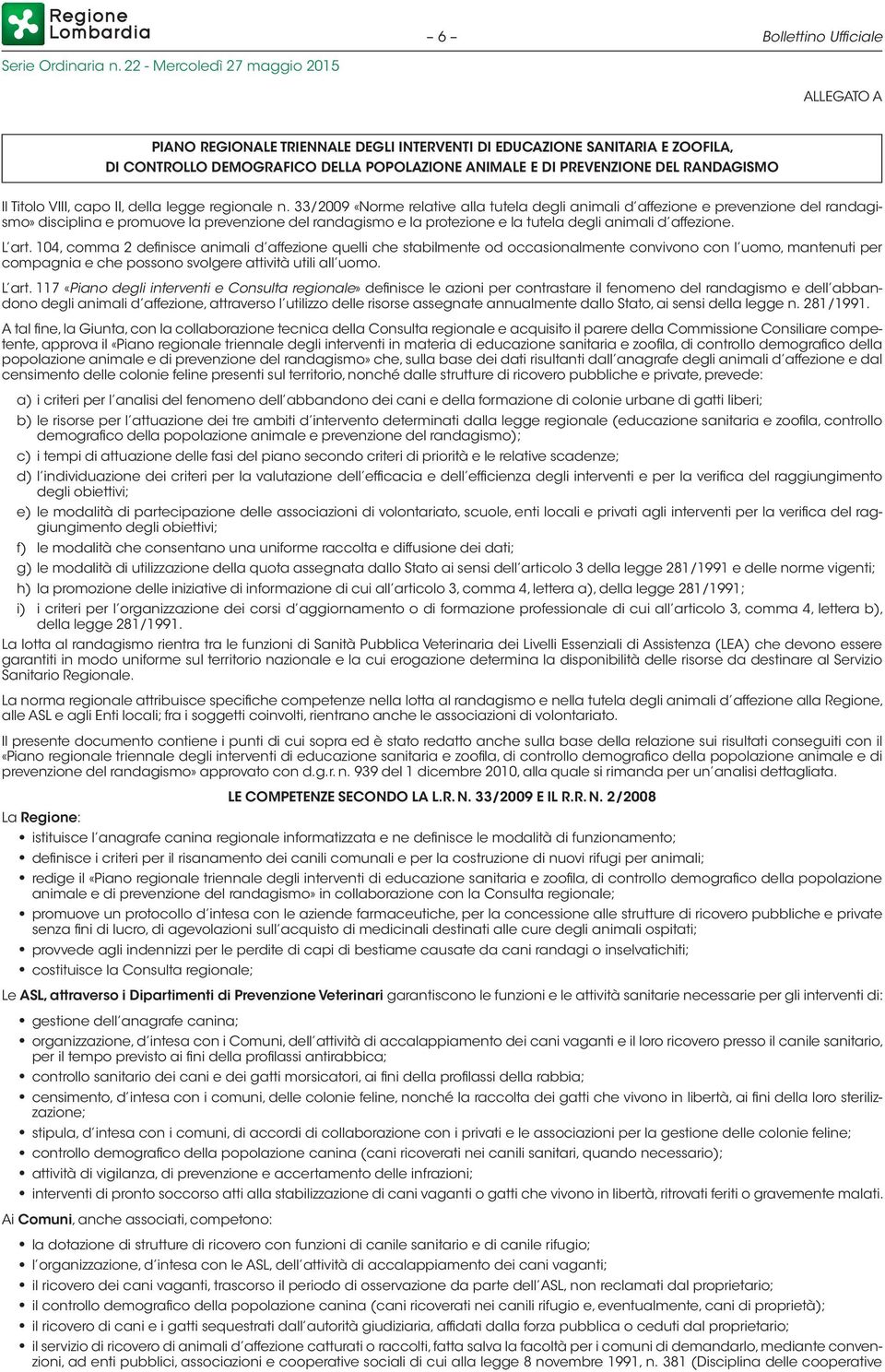 Regione Lombardia

– 6 –

Bollettino Ufficiale

Serie Ordinaria n. 22 - Mercoledì 27 maggio 2015

ALLEGATO A

PIANO REGIONALE TRIENNALE DEGLI INTERVENTI DI EDUCAZIONE SANITARIA E ZOOFILA, DI CONTROLLO DEMOGRAFICO DELLA POPOLAZIONE ANIMALE E DI PREVENZIONE DEL RANDAGISMO

Il Titolo VIII, capo II, della legge regionale n. 33/2009 «Norme relative alla tutela degli animali d'affezione e prevenzione del randagismo» disciplina e promuove la prevenzione del randagismo e la protezione e la tutela degli animali d'affezione.

L'art. 104, comma 2 definisce animali d'affezione quelli che stabilmente od occasionalmente convivono con l'uomo, mantenuti per compagnia e che possono svolgere attività utili all'uomo.

L'art. 117 «Piano degli interventi e Consulta regionale» definisce le azioni per contrastare il fenomeno del randagismo e dell'abbandono degli animali d'affezione, attraverso l'utilizzo delle risorse assegnate annualmente dallo Stato, ai sensi della legge n. 281/1991.

A tal fine, la Giunta, con la collaborazione tecnica della Consulta regionale e acquisito il parere della Commissione Consiliare competente, approva il «Piano regionale triennale degli interventi in materia di educazione sanitaria e zoofila, di controllo demografico della popolazione animale e di prevenzione del randagismo» che, sulla base dei dati risultanti dall'anagrafe degli animali d'affezione e dal censimento delle colonie feline presenti sul territorio, nonché dalle strutture di ricovero pubbliche e private, prevede:

a) i criteri per l'analisi del fenomeno dell'abbandono dei cani e della formazione di colonie urbane di gatti liberi;

b) le risorse per l'attuazione dei tre ambiti d'intervento determinati dalla legge regionale (educazione sanitaria e zoofila, controllo demografico della popolazione animale e prevenzione del randagismo);

c) i tempi di attuazione delle fasi del piano secondo criteri di priorità e le relative scadenze;

d) l'individuazione dei criteri per la valutazione dell'efficacia e dell'efficienza degli interventi e per la verifica del raggiungimento degli obiettivi;

e) le modalità di partecipazione delle associazioni di volontariato, scuole, enti locali e privati agli interventi per la verifica del raggiungimento degli obiettivi;

f) le modalità che consentano una uniforme raccolta e diffusione dei dati;

g) le modalità di utilizzazione della quota assegnata dallo Stato ai sensi dell'articolo 3 della legge 281/1991 e delle norme vigenti;

h) la promozione delle iniziative di informazione di cui all'articolo 3, comma 4, lettera a), della legge 281/1991;

i) i criteri per l'organizzazione dei corsi d'aggiornamento o di formazione professionale di cui all'articolo 3, comma 4, lettera b), della legge 281/1991.

La lotta al randagismo rientra tra le funzioni di Sanità Pubblica Veterinaria dei Livelli Essenziali di Assistenza (LEA) che devono essere garantiti in modo uniforme sul territorio nazionale e la cui erogazione determina la disponibilità delle risorse da destinare al Servizio Sanitario Regionale.

La norma regionale attribuisce specifiche competenze nella lotta al randagismo e nella tutela degli animali d'affezione alla Regione, alle ASL e agli Enti locali; fra i soggetti coinvolti, rientrano anche le associazioni di volontariato.

Il presente documento contiene i punti di cui sopra ed è stato redatto anche sulla base della relazione sui risultati conseguiti con il «Piano regionale triennale degli interventi di educazione sanitaria e zoofila, di controllo demografico della popolazione animale e di prevenzione del randagismo» approvato con d.g.r. n. 939 del 1 dicembre 2010, alla quale si rimanda per un'analisi dettagliata.

LE COMPETENZE SECONDO LA L.R. N. 33/2009 E IL R.R. N. 2/2008

La Regione:

• istituisce l'anagrafe canina regionale informatizzata e ne definisce le modalità di funzionamento;
• definisce i criteri per il risanamento dei canili comunali e per la costruzione di nuovi rifugi per animali;
• redige il «Piano regionale triennale degli interventi di educazione sanitaria e zoofila, di controllo demografico della popolazione animale e di prevenzione del randagismo» in collaborazione con la Consulta regionale;
• promuove un protocollo d'intesa con le aziende farmaceutiche, per la concessione alle strutture di ricovero pubbliche e private senza fini di lucro, di agevolazioni sull'acquisto di medicinali destinati alle cure degli animali ospitati;
• provvede agli indennizzi per le perdite di capi di bestiame causate da cani randagi o inselvatichiti;
• costituisce la Consulta regionale;

Le ASL, attraverso i Dipartimenti di Prevenzione Veterinari garantiscono le funzioni e le attività sanitarie necessarie per gli interventi di:

• gestione dell'anagrafe canina;
• organizzazione, d'intesa con i Comuni, dell'attività di accalappiamento dei cani vaganti e il loro ricovero presso il canile sanitario, per il tempo previsto ai fini della profilassi antirabbica;
• controllo sanitario dei cani e dei gatti morsicatori, ai fini della profilassi della rabbia;
• censimento, d'intesa con i comuni, delle colonie feline, nonché la raccolta dei gatti che vivono in libertà, ai fini della loro sterilizzazione;
• stipula, d'intesa con i comuni, di accordi di collaborazione con i privati e le associazioni per la gestione delle colonie feline;
• controllo demografico della popolazione canina (cani ricoverati nei canili sanitari, quando necessario);
• attività di vigilanza, di prevenzione e accertamento delle infrazioni;
• interventi di pronto soccorso atti alla stabilizzazione di cani vaganti o gatti che vivono in libertà, ritrovati feriti o gravemente malati.

Ai Comuni, anche associati, competono:

• la dotazione di strutture di ricovero con funzioni di canile sanitario e di canile rifugio;
• l'organizzazione, d'intesa con le ASL, dell'attività di accalappiamento dei cani vaganti;
• il ricovero dei cani vaganti, trascorso il periodo di osservazione da parte dell'ASL, non reclamati dal proprietario;
• il controllo demografico della popolazione canina (cani ricoverati nei canili rifugio e, eventualmente, cani di proprietà);
• il ricovero di cani e i gatti sequestrati dall'autorità giudiziaria, affidati dalla forza pubblica o ceduti dal proprietario;
• il servizio di ricovero di animali d'affezione catturati o raccolti, fatta salva la facoltà per i comuni di demandarlo, mediante convenzioni, ad enti pubblici, associazioni e cooperative sociali di cui alla legge 8 novembre 1991, n. 381 (Disciplina delle cooperative